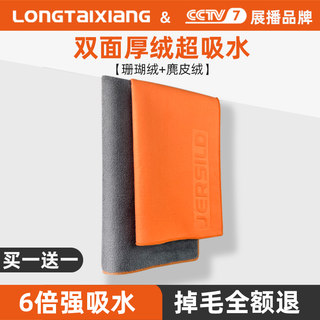 LONGTAIXIANG & CCTV 7 展播品牌

双面厚绒超吸水

【珊瑚绒+麂皮绒】

JERSILD

买一送一

6倍强吸水

掉毛全额退